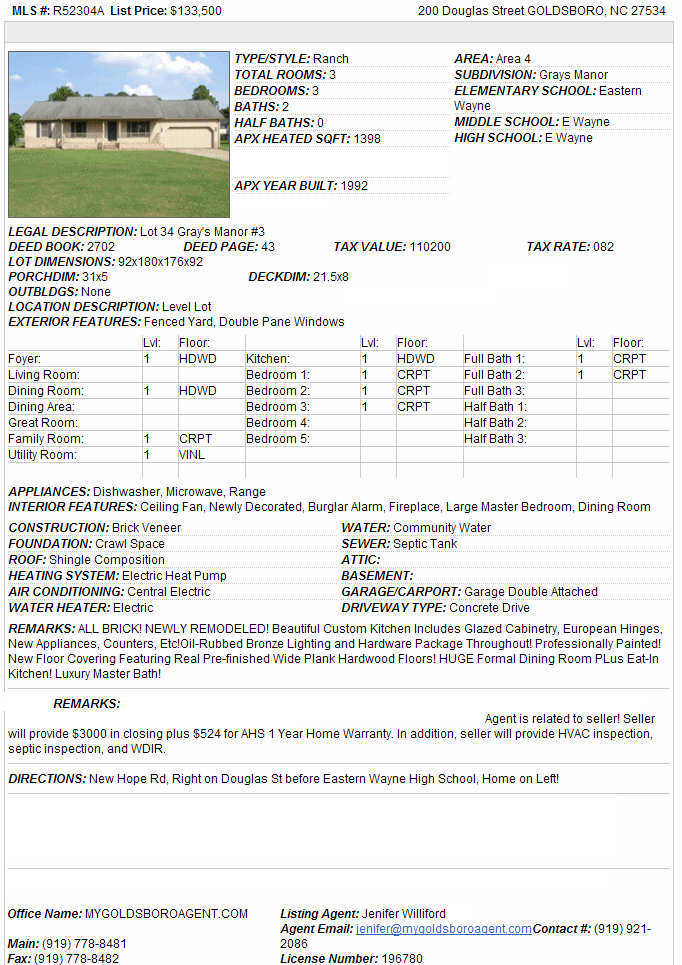 MLS #: R52304A List Price: $133,500

200 Douglas Street GOLDSBORO, NC 27534

TYPE/STYLE: Ranch
TOTAL ROOMS: 3
BEDROOMS: 3
BATHS: 2
HALF BATHS: 0
APX HEATED SQFT: 1398

APX YEAR BUILT: 1992

AREA: Area 4
SUBDIVISION: Grays Manor
ELEMENTARY SCHOOL: Eastern Wayne
MIDDLE SCHOOL: E Wayne
HIGH SCHOOL: E Wayne

LEGAL DESCRIPTION: Lot 34 Gray's Manor #3
DEED BOOK: 2702 DEED PAGE: 43 TAX VALUE: 110200 TAX RATE: 082
LOT DIMENSIONS: 92x180x176x92
PORCHDIM: 31x5 DECKDIM: 21.5x8
OUTBLDGS: None
LOCATION DESCRIPTION: Level Lot
EXTERIOR FEATURES: Fenced Yard, Double Pane Windows

| | Lvl: | Floor: | | Lvl: | Floor: | | Lvl: | Floor: |
|---|---|---|---|---|---|---|---|---|
| Foyer: | 1 | HDWD | Kitchen: | 1 | HDWD | Full Bath 1: | 1 | CRPT |
| Living Room: | | | Bedroom 1: | 1 | CRPT | Full Bath 2: | 1 | CRPT |
| Dining Room: | 1 | HDWD | Bedroom 2: | 1 | CRPT | Full Bath 3: | | |
| Dining Area: | | | Bedroom 3: | 1 | CRPT | Half Bath 1: | | |
| Great Room: | | | Bedroom 4: | | | Half Bath 2: | | |
| Family Room: | 1 | CRPT | Bedroom 5: | | | Half Bath 3: | | |
| Utility Room: | 1 | VINL | | | | | | |

APPLIANCES: Dishwasher, Microwave, Range
INTERIOR FEATURES: Ceiling Fan, Newly Decorated, Burglar Alarm, Fireplace, Large Master Bedroom, Dining Room

CONSTRUCTION: Brick Veneer
FOUNDATION: Crawl Space
ROOF: Shingle Composition
HEATING SYSTEM: Electric Heat Pump
AIR CONDITIONING: Central Electric
WATER HEATER: Electric

WATER: Community Water
SEWER: Septic Tank
ATTIC:
BASEMENT:
GARAGE/CARPORT: Garage Double Attached
DRIVEWAY TYPE: Concrete Drive

REMARKS: ALL BRICK! NEWLY REMODELED! Beautiful Custom Kitchen Includes Glazed Cabinetry, European Hinges, New Appliances, Counters, Etc!Oil-Rubbed Bronze Lighting and Hardware Package Throughout! Professionally Painted! New Floor Covering Featuring Real Pre-finished Wide Plank Hardwood Floors! HUGE Formal Dining Room PLus Eat-In Kitchen! Luxury Master Bath!

REMARKS:

Agent is related to seller! Seller will provide $3000 in closing plus $524 for AHS 1 Year Home Warranty. In addition, seller will provide HVAC inspection, septic inspection, and WDIR.

DIRECTIONS: New Hope Rd, Right on Douglas St before Eastern Wayne High School, Home on Left!

Office Name: MYGOLDSBOROAGENT.COM
Main: (919) 778-8481
Fax: (919) 778-8482

Listing Agent: Jenifer Williford
Agent Email: jenifer@mygoldsboroagent.com Contact #: (919) 921-2086
License Number: 196780